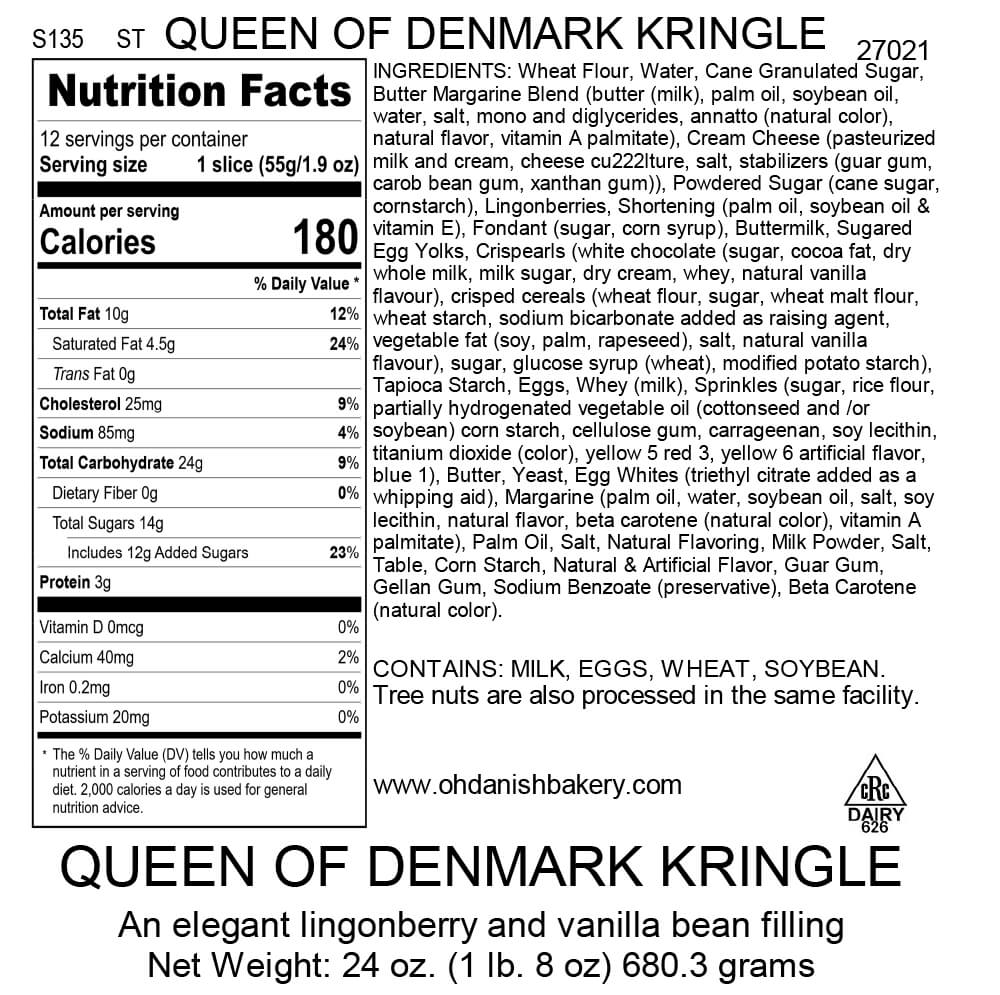 S135 ST QUEEN OF DENMARK KRINGLE 27021

Nutrition Facts

12 servings per container
Serving size 1 slice (55g/1.9 oz)

Amount per serving
Calories 180

| | % Daily Value * |
|---|---|
| Total Fat 10g | 12% |
| Saturated Fat 4.5g | 24% |
| Trans Fat 0g | |
| Cholesterol 25mg | 9% |
| Sodium 85mg | 4% |
| Total Carbohydrate 24g | 9% |
| Dietary Fiber 0g | 0% |
| Total Sugars 14g | |
| Includes 12g Added Sugars | 23% |
| Protein 3g | |
| Vitamin D 0mcg | 0% |
| Calcium 40mg | 2% |
| Iron 0.2mg | 0% |
| Potassium 20mg | 0% |

* The % Daily Value (DV) tells you how much a nutrient in a serving of food contributes to a daily diet. 2,000 calories a day is used for general nutrition advice.

INGREDIENTS: Wheat Flour, Water, Cane Granulated Sugar, Butter Margarine Blend (butter (milk), palm oil, soybean oil, water, salt, mono and diglycerides, annatto (natural color), natural flavor, vitamin A palmitate), Cream Cheese (pasteurized milk and cream, cheese cu222lture, salt, stabilizers (guar gum, carob bean gum, xanthan gum)), Powdered Sugar (cane sugar, cornstarch), Lingonberries, Shortening (palm oil, soybean oil & vitamin E), Fondant (sugar, corn syrup), Buttermilk, Sugared Egg Yolks, Crispearls (white chocolate (sugar, cocoa fat, dry whole milk, milk sugar, dry cream, whey, natural vanilla flavour), crisped cereals (wheat flour, sugar, wheat malt flour, wheat starch, sodium bicarbonate added as raising agent, vegetable fat (soy, palm, rapeseed), salt, natural vanilla flavour), sugar, glucose syrup (wheat), modified potato starch), Tapioca Starch, Eggs, Whey (milk), Sprinkles (sugar, rice flour, partially hydrogenated vegetable oil (cottonseed and /or soybean) corn starch, cellulose gum, carrageenan, soy lecithin, titanium dioxide (color), yellow 5 red 3, yellow 6 artificial flavor, blue 1), Butter, Yeast, Egg Whites (triethyl citrate added as a whipping aid), Margarine (palm oil, water, soybean oil, salt, soy lecithin, natural flavor, beta carotene (natural color), vitamin A palmitate), Palm Oil, Salt, Natural Flavoring, Milk Powder, Salt, Table, Corn Starch, Natural & Artificial Flavor, Guar Gum, Gellan Gum, Sodium Benzoate (preservative), Beta Carotene (natural color).

CONTAINS: MILK, EGGS, WHEAT, SOYBEAN.
Tree nuts are also processed in the same facility.

www.ohdanishbakery.com

cRc
DAIRY
626

QUEEN OF DENMARK KRINGLE

An elegant lingonberry and vanilla bean filling
Net Weight: 24 oz. (1 lb. 8 oz) 680.3 grams